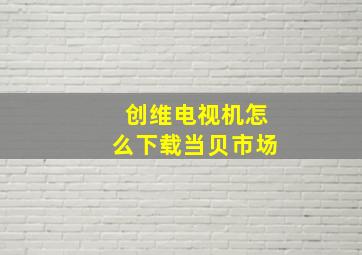 创维电视机怎么下载当贝市场